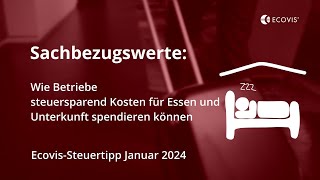 ECOVIS

Sachbezugswerte:

Wie Betriebe
steuersparend Kosten für Essen und
Unterkunft spendieren können

ZZZ

Ecovis-Steuertipp Januar 2024